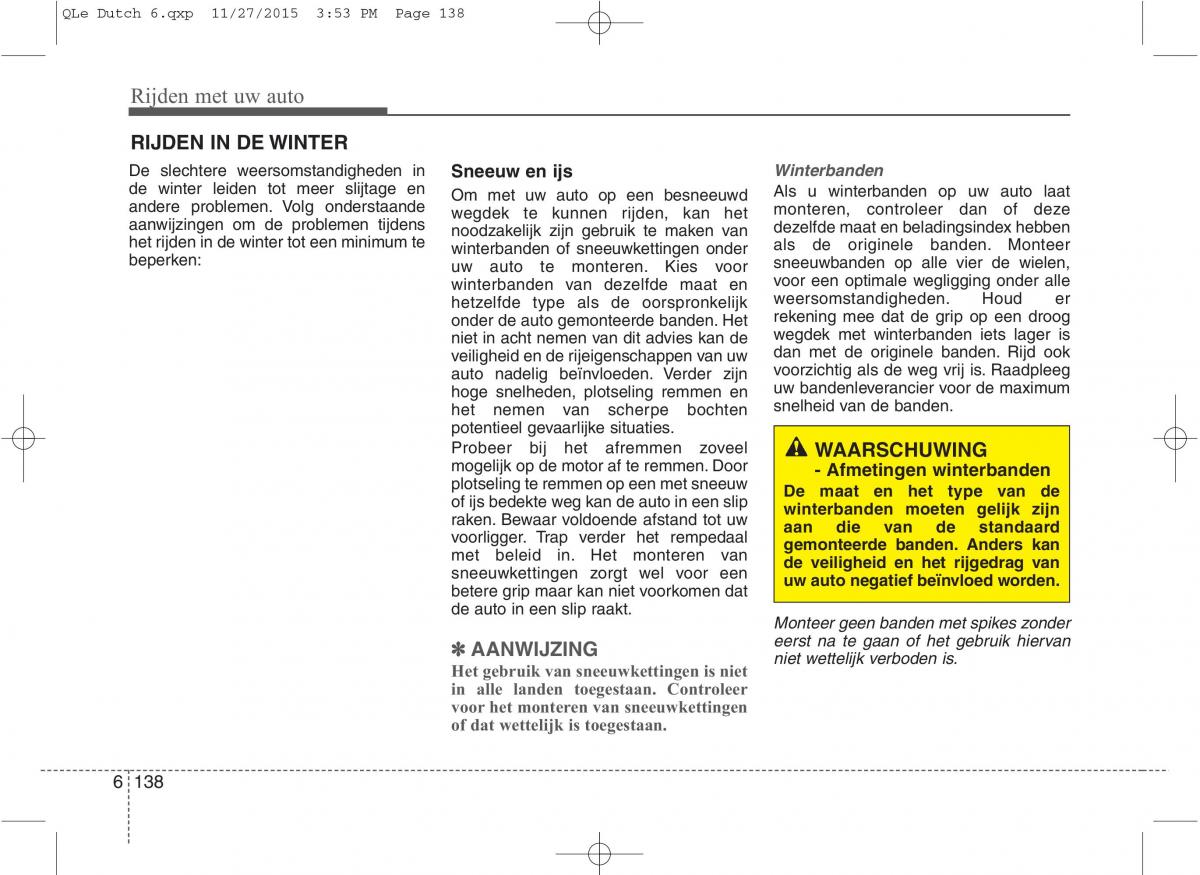 QLe Dutch 6.qxp 11/27/2015 3:53 PM Page 138

Rijden met uw auto

RIJDEN IN DE WINTER

De slechtere weersomstandigheden in de winter leiden tot meer slijtage en andere problemen. Volg onderstaande aanwijzingen om de problemen tijdens het rijden in de winter tot een minimum te beperken:

Sneeuw en ijs

Om met uw auto op een besneeuwd wegdek te kunnen rijden, kan het noodzakelijk zijn gebruik te maken van winterbanden of sneeuwkettingen onder uw auto te monteren. Kies voor winterbanden van dezelfde maat en hetzelfde type als de oorspronkelijk onder de auto gemonteerde banden. Het niet in acht nemen van dit advies kan de veiligheid en de rijeigenschappen van uw auto nadelig beïnvloeden. Verder zijn hoge snelheden, plotseling remmen en het nemen van scherpe bochten potentieel gevaarlijke situaties.

Probeer bij het afremmen zoveel mogelijk op de motor af te remmen. Door plotseling te remmen op een met sneeuw of ijs bedekte weg kan de auto in een slip raken. Bewaar voldoende afstand tot uw voorligger. Trap verder het rempedaal met beleid in. Het monteren van sneeuwkettingen zorgt wel voor een betere grip maar kan niet voorkomen dat de auto in een slip raakt.

✽ AANWIJZING

Het gebruik van sneeuwkettingen is niet in alle landen toegestaan. Controleer voor het monteren van sneeuwkettingen of dat wettelijk is toegestaan.

Winterbanden

Als u winterbanden op uw auto laat monteren, controleer dan of deze dezelfde maat en beladingsindex hebben als de originele banden. Monteer sneeuwbanden op alle vier de wielen, voor een optimale wegligging onder alle weersomstandigheden. Houd er rekening mee dat de grip op een droog wegdek met winterbanden iets lager is dan met de originele banden. Rijd ook voorzichtig als de weg vrij is. Raadpleeg uw bandenleverancier voor de maximum snelheid van de banden.

WAARSCHUWING
- Afmetingen winterbanden

De maat en het type van de winterbanden moeten gelijk zijn aan die van de standaard gemonteerde banden. Anders kan de veiligheid en het rijgedrag van uw auto negatief beïnvloed worden.

Monteer geen banden met spikes zonder eerst na te gaan of het gebruik hiervan niet wettelijk verboden is.

6 138